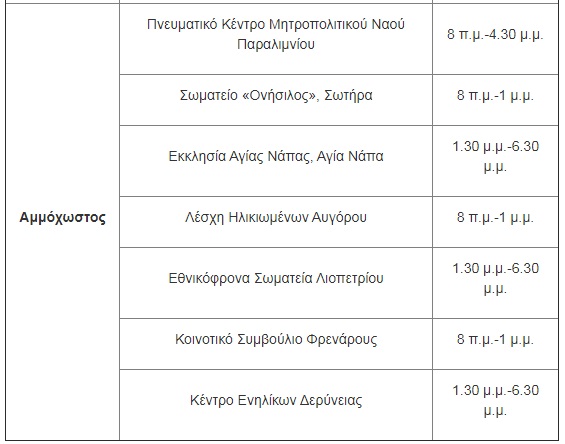 | | | |
|---|---|---|
| **Αμμόχωστος** | Πνευματικό Κέντρο Μητροπολιτικού Ναού Παραλιμνίου | 8 π.μ.-4.30 μ.μ. |
| | Σωματείο «Ονήσιλος», Σωτήρα | 8 π.μ.-1 μ.μ. |
| | Εκκλησία Αγίας Νάπας, Αγία Νάπα | 1.30 μ.μ.-6.30 μ.μ. |
| | Λέσχη Ηλικιωμένων Αυγόρου | 8 π.μ.-1 μ.μ. |
| | Εθνικόφρονα Σωματεία Λιοπετρίου | 1.30 μ.μ.-6.30 μ.μ. |
| | Κοινοτικό Συμβούλιο Φρενάρους | 8 π.μ.-1 μ.μ. |
| | Κέντρο Ενηλίκων Δερύνειας | 1.30 μ.μ.-6.30 μ.μ. |